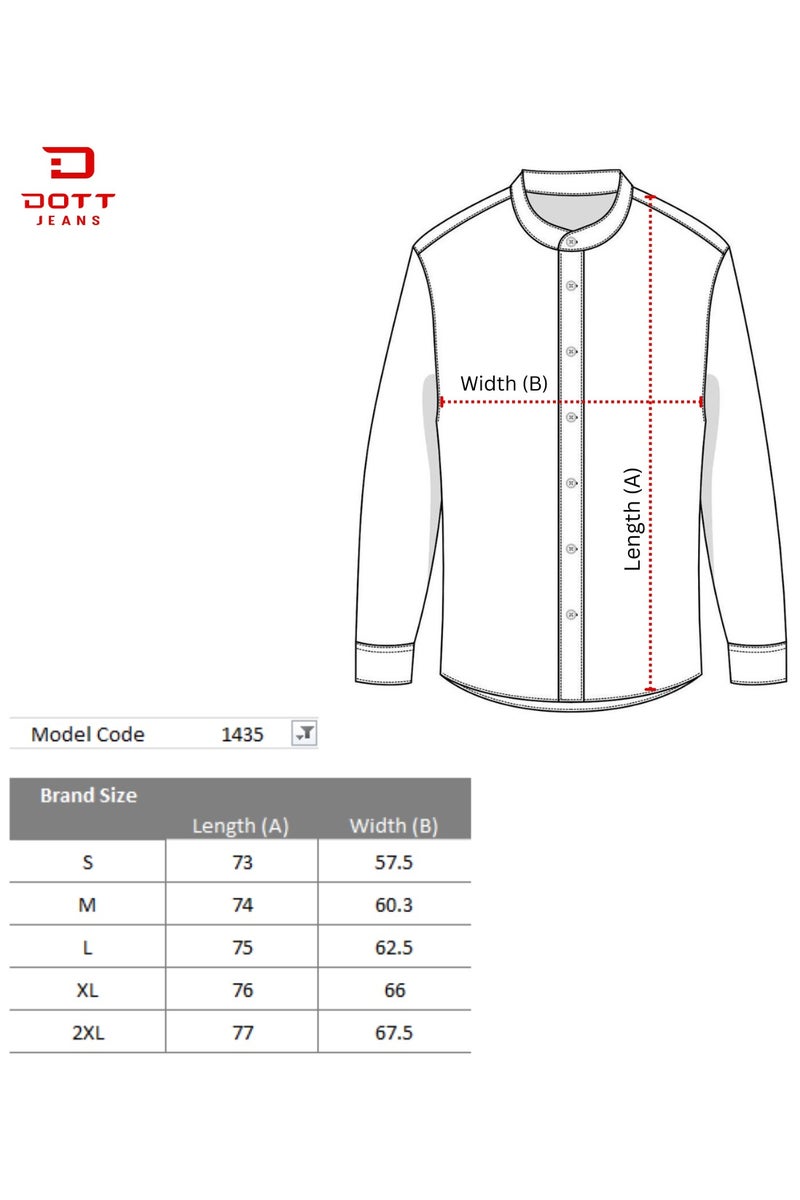 DOTT
JEANS

Width (B)

Length (A)

Model Code 1435

| Brand Size | Length (A) | Width (B) |
|---|---|---|
| S | 73 | 57.5 |
| M | 74 | 60.3 |
| L | 75 | 62.5 |
| XL | 76 | 66 |
| 2XL | 77 | 67.5 |